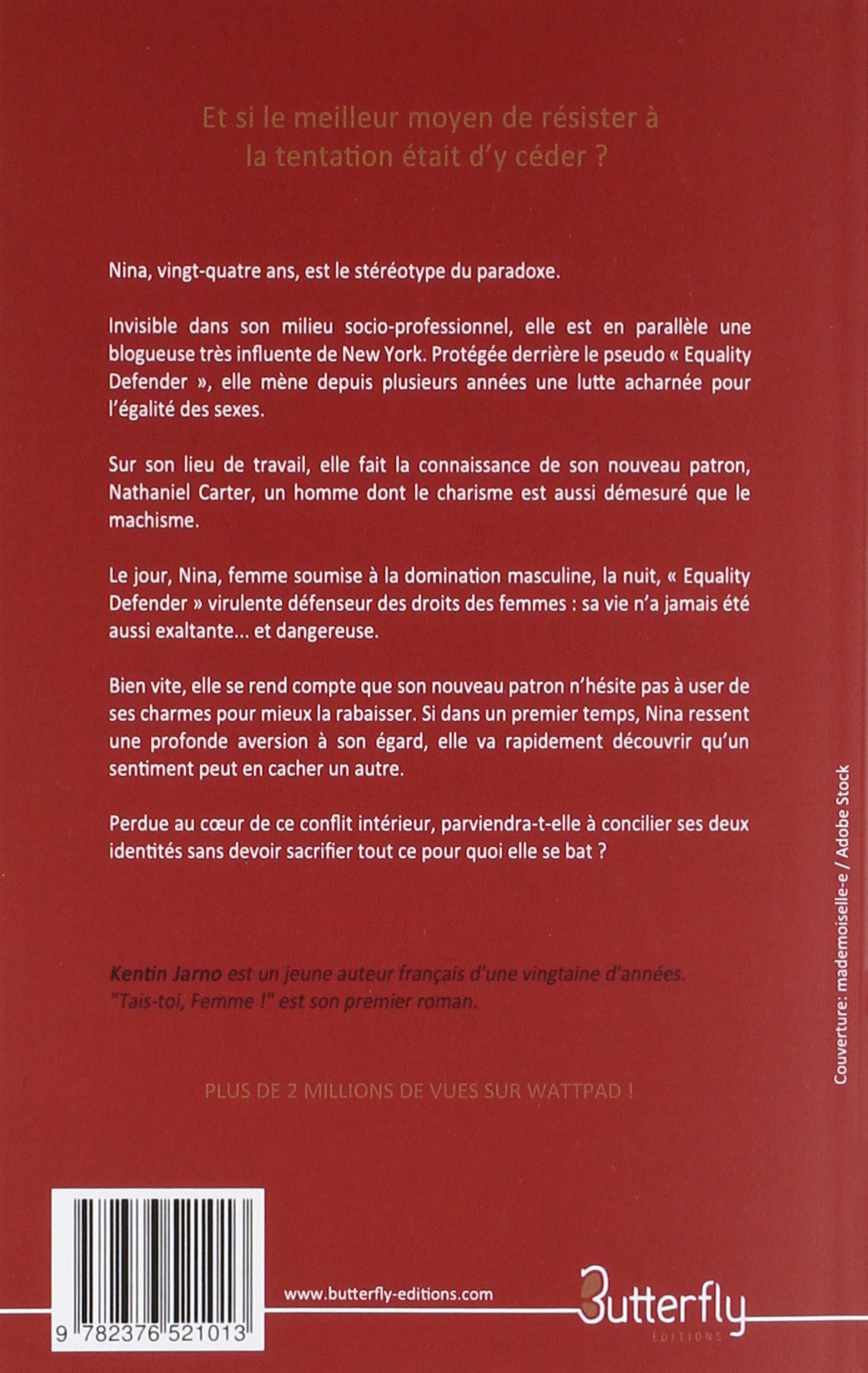 Et si le meilleur moyen de résister à la tentation était d'y céder ?

Nina, vingt-quatre ans, est le stéréotype du paradoxe.

Invisible dans son milieu socio-professionnel, elle est en parallèle une blogueuse très influente de New York. Protégée derrière le pseudo « Equality Defender », elle mène depuis plusieurs années une lutte acharnée pour l'égalité des sexes.

Sur son lieu de travail, elle fait la connaissance de son nouveau patron, Nathaniel Carter, un homme dont le charisme est aussi démesuré que le machisme.

Le jour, Nina, femme soumise à la domination masculine, la nuit, « Equality Defender » virulente défenseur des droits des femmes : sa vie n'a jamais été aussi exaltante... et dangereuse.

Bien vite, elle se rend compte que son nouveau patron n'hésite pas à user de ses charmes pour mieux la rabaisser. Si dans un premier temps, Nina ressent une profonde aversion à son égard, elle va rapidement découvrir qu'un sentiment peut en cacher un autre.

Perdue au cœur de ce conflit intérieur, parviendra-t-elle à concilier ses deux identités sans devoir sacrifier tout ce pour quoi elle se bat ?

Kentin Jarno est un jeune auteur français d'une vingtaine d'années. "Tais-toi, Femme !" est son premier roman.

PLUS DE 2 MILLIONS DE VUES SUR WATTPAD !

Couverture: mademoiselle-e / Adobe Stock

9 782376 521013

www.butterfly-editions.com

Butterfly
EDITIONS